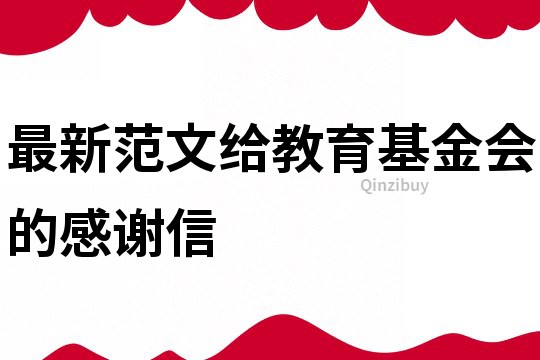 最新范文给教育基金会的感谢信

Qinzibuy